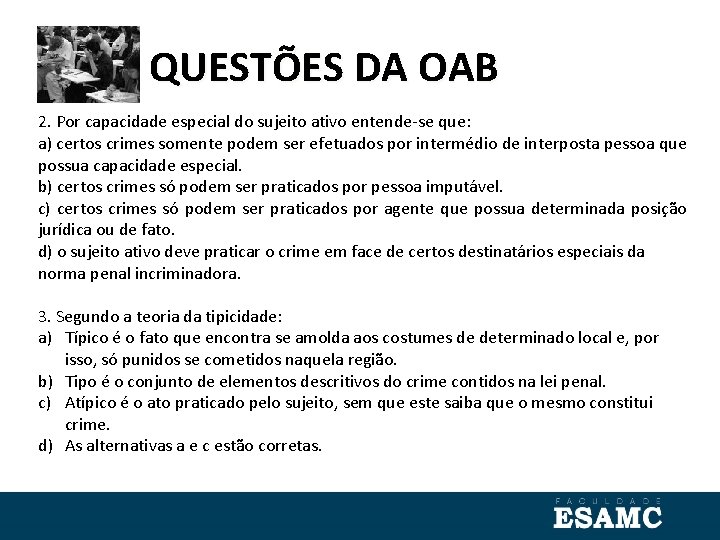 QUESTÕES DA OAB

2. Por capacidade especial do sujeito ativo entende-se que:
a) certos crimes somente podem ser efetuados por intermédio de interposta pessoa que possua capacidade especial.
b) certos crimes só podem ser praticados por pessoa imputável.
c) certos crimes só podem ser praticados por agente que possua determinada posição jurídica ou de fato.
d) o sujeito ativo deve praticar o crime em face de certos destinatários especiais da norma penal incriminadora.

3. Segundo a teoria da tipicidade:
a) Típico é o fato que encontra se amolda aos costumes de determinado local e, por isso, só punidos se cometidos naquela região.
b) Tipo é o conjunto de elementos descritivos do crime contidos na lei penal.
c) Atípico é o ato praticado pelo sujeito, sem que este saiba que o mesmo constitui crime.
d) As alternativas a e c estão corretas.

FACULDADE
ESAMC